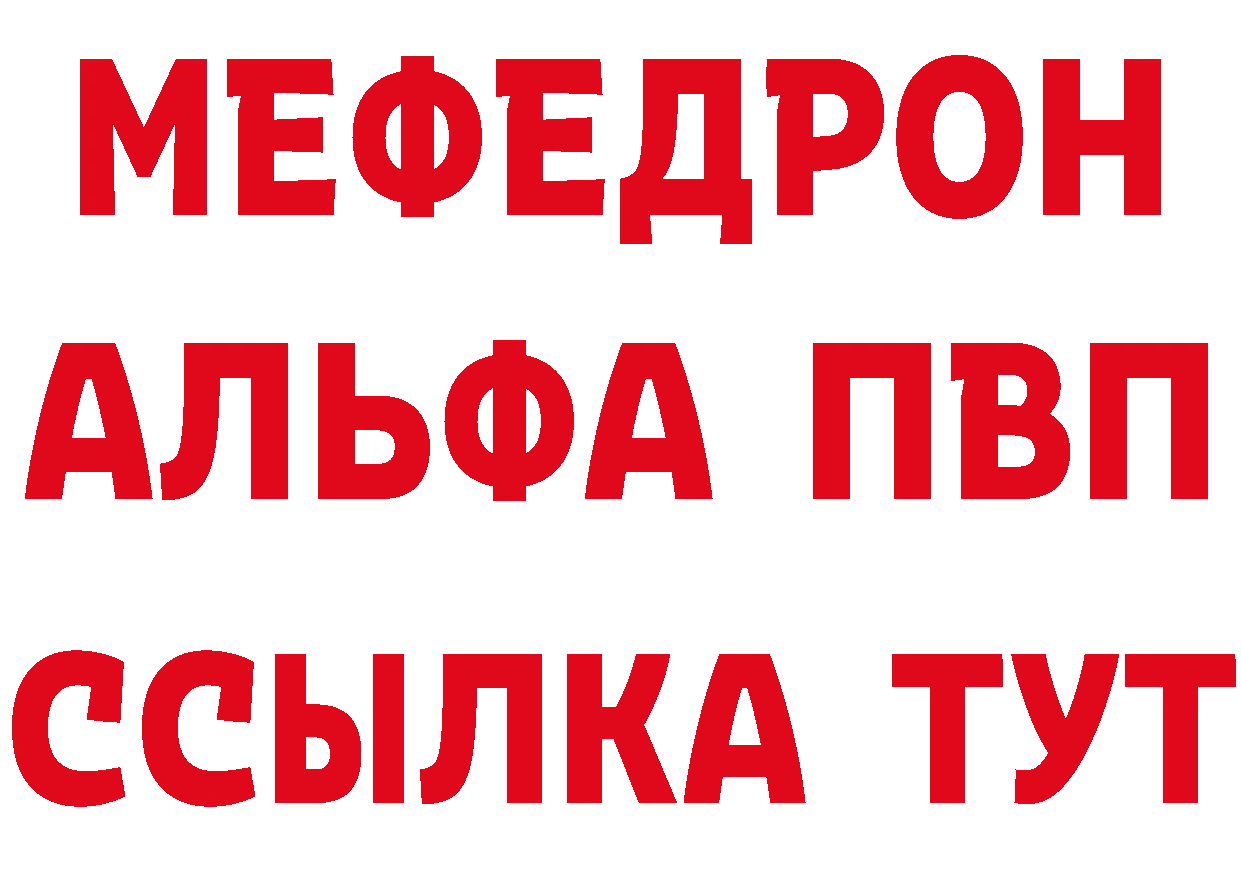 МЕФЕДРОН
АЛЬФА ПВП
ССЫЛКА ТУТ